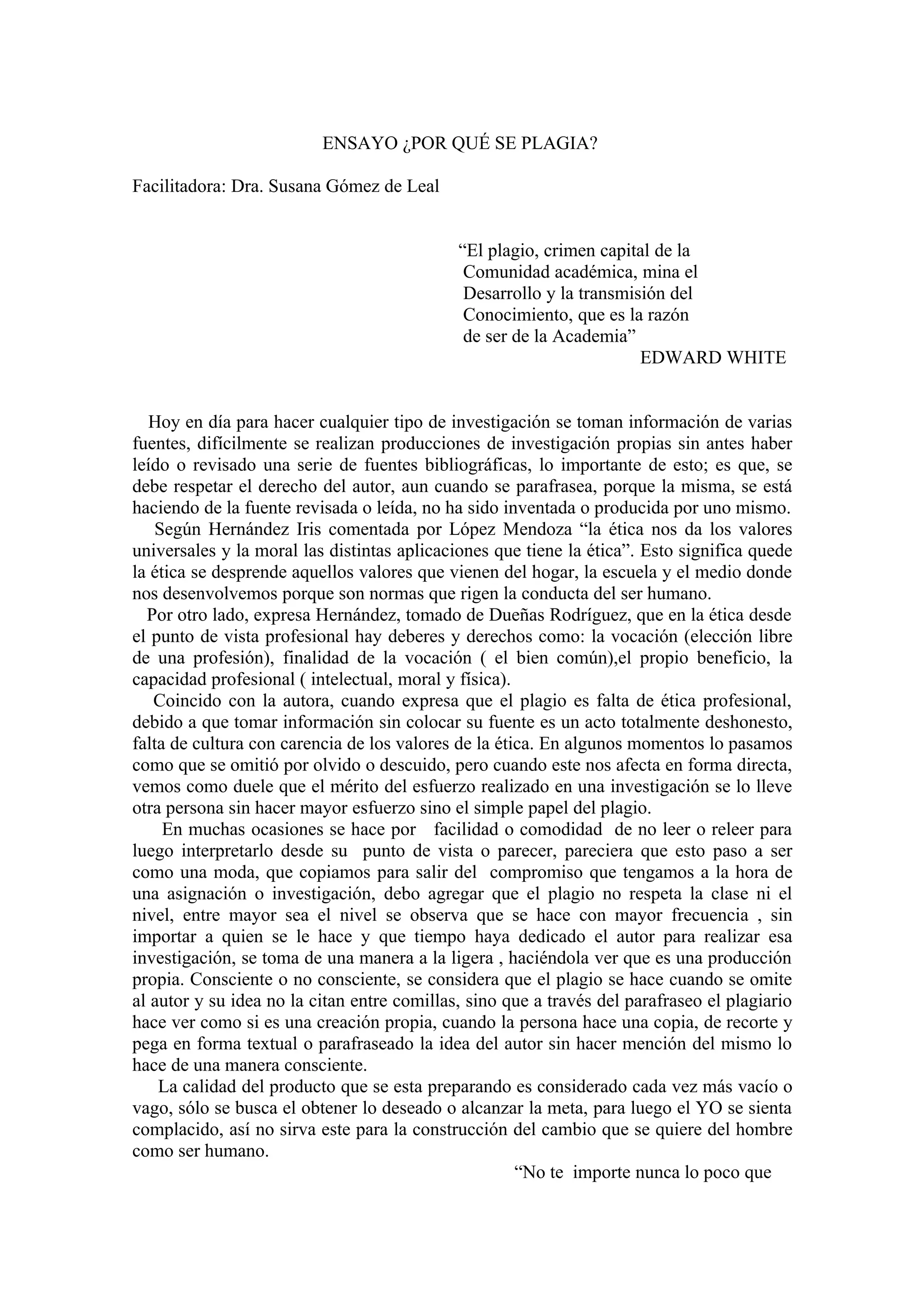 ENSAYO ¿POR QUÉ SE PLAGIA?

Facilitadora: Dra. Susana Gómez de Leal

“El plagio, crimen capital de la Comunidad académica, mina el Desarrollo y la transmisión del Conocimiento, que es la razón de ser de la Academia”
EDWARD WHITE

Hoy en día para hacer cualquier tipo de investigación se toman información de varias fuentes, difícilmente se realizan producciones de investigación propias sin antes haber leído o revisado una serie de fuentes bibliográficas, lo importante de esto; es que, se debe respetar el derecho del autor, aun cuando se parafrasea, porque la misma, se está haciendo de la fuente revisada o leída, no ha sido inventada o producida por uno mismo.

Según Hernández Iris comentada por López Mendoza “la ética nos da los valores universales y la moral las distintas aplicaciones que tiene la ética”. Esto significa quede la ética se desprende aquellos valores que vienen del hogar, la escuela y el medio donde nos desenvolvemos porque son normas que rigen la conducta del ser humano.

Por otro lado, expresa Hernández, tomado de Dueñas Rodríguez, que en la ética desde el punto de vista profesional hay deberes y derechos como: la vocación (elección libre de una profesión), finalidad de la vocación ( el bien común),el propio beneficio, la capacidad profesional ( intelectual, moral y física).

Coincido con la autora, cuando expresa que el plagio es falta de ética profesional, debido a que tomar información sin colocar su fuente es un acto totalmente deshonesto, falta de cultura con carencia de los valores de la ética. En algunos momentos lo pasamos como que se omitió por olvido o descuido, pero cuando este nos afecta en forma directa, vemos como duele que el mérito del esfuerzo realizado en una investigación se lo lleve otra persona sin hacer mayor esfuerzo sino el simple papel del plagio.

En muchas ocasiones se hace por facilidad o comodidad de no leer o releer para luego interpretarlo desde su punto de vista o parecer, pareciera que esto paso a ser como una moda, que copiamos para salir del compromiso que tengamos a la hora de una asignación o investigación, debo agregar que el plagio no respeta la clase ni el nivel, entre mayor sea el nivel se observa que se hace con mayor frecuencia , sin importar a quien se le hace y que tiempo haya dedicado el autor para realizar esa investigación, se toma de una manera a la ligera , haciéndola ver que es una producción propia. Consciente o no consciente, se considera que el plagio se hace cuando se omite al autor y su idea no la citan entre comillas, sino que a través del parafraseo el plagiario hace ver como si es una creación propia, cuando la persona hace una copia, de recorte y pega en forma textual o parafraseado la idea del autor sin hacer mención del mismo lo hace de una manera consciente.

La calidad del producto que se esta preparando es considerado cada vez más vacío o vago, sólo se busca el obtener lo deseado o alcanzar la meta, para luego el YO se sienta complacido, así no sirva este para la construcción del cambio que se quiere del hombre como ser humano.

“No te importe nunca lo poco que